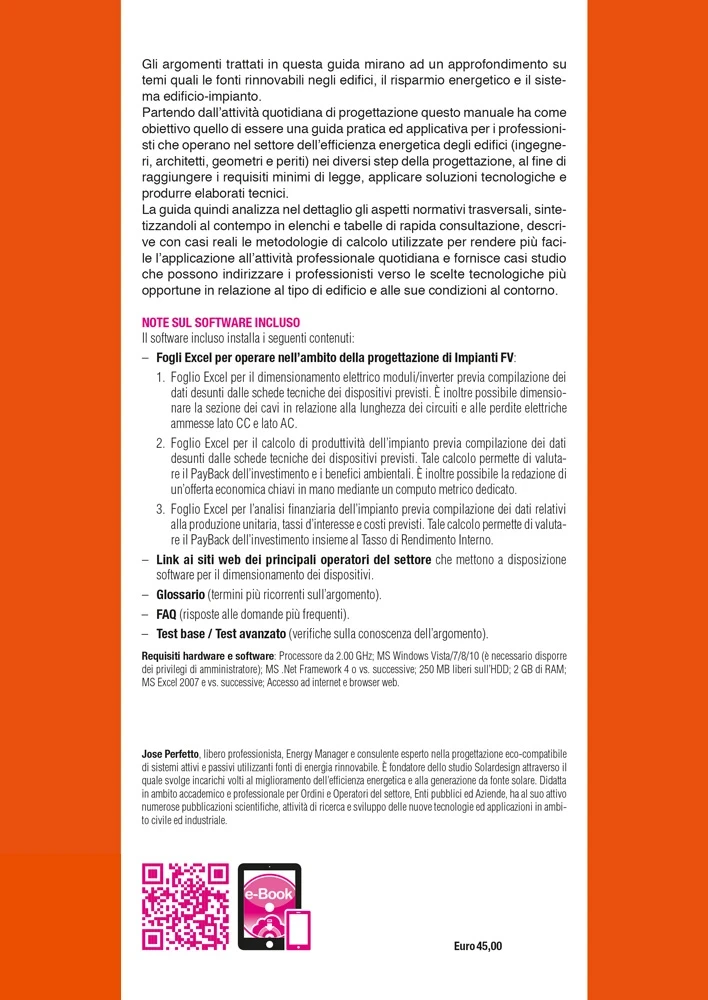 Gli argomenti trattati in questa guida mirano ad un approfondimento su temi quali le fonti rinnovabili negli edifici, il risparmio energetico e il sistema edificio-impianto.
Partendo dall'attività quotidiana di progettazione questo manuale ha come obiettivo quello di essere una guida pratica ed applicativa per i professionisti che operano nel settore dell'efficienza energetica degli edifici (ingegneri, architetti, geometri e periti) nei diversi step della progettazione, al fine di raggiungere i requisiti minimi di legge, applicare soluzioni tecnologiche e produrre elaborati tecnici.
La guida quindi analizza nel dettaglio gli aspetti normativi trasversali, sintetizzandoli al contempo in elenchi e tabelle di rapida consultazione, descrive con casi reali le metodologie di calcolo utilizzate per rendere più facile l'applicazione all'attività professionale quotidiana e fornisce casi studio che possono indirizzare i professionisti verso le scelte tecnologiche più opportune in relazione al tipo di edificio e alle sue condizioni al contorno.

NOTE SUL SOFTWARE INCLUSO
Il software incluso installa i seguenti contenuti:
– Fogli Excel per operare nell'ambito della progettazione di Impianti FV:
1. Foglio Excel per il dimensionamento elettrico moduli/inverter previa compilazione dei dati desunti dalle schede tecniche dei dispositivi previsti. È inoltre possibile dimensionare la sezione dei cavi in relazione alla lunghezza dei circuiti e alle perdite elettriche ammesse lato CC e lato AC.
2. Foglio Excel per il calcolo di produttività dell'impianto previa compilazione dei dati desunti dalle schede tecniche dei dispositivi previsti. Tale calcolo permette di valutare il PayBack dell'investimento e i benefici ambientali. È inoltre possibile la redazione di un'offerta economica chiavi in mano mediante un computo metrico dedicato.
3. Foglio Excel per l'analisi finanziaria dell'impianto previa compilazione dei dati relativi alla produzione unitaria, tassi d'interesse e costi previsti. Tale calcolo permette di valutare il PayBack dell'investimento insieme al Tasso di Rendimento Interno.
– Link ai siti web dei principali operatori del settore che mettono a disposizione software per il dimensionamento dei dispositivi.
– Glossario (termini più ricorrenti sull'argomento).
– FAQ (risposte alle domande più frequenti).
– Test base / Test avanzato (verifiche sulla conoscenza dell'argomento).

Requisiti hardware e software: Processore da 2.00 GHz; MS Windows Vista/7/8/10 (è necessario disporre dei privilegi di amministratore); MS .Net Framework 4 o vs. successive; 250 MB liberi sull'HDD; 2 GB di RAM; MS Excel 2007 e vs. successive; Accesso ad internet e browser web.

Jose Perfetto, libero professionista, Energy Manager e consulente esperto nella progettazione eco-compatibile di sistemi attivi e passivi utilizzanti fonti di energia rinnovabile. È fondatore dello studio Solardesign attraverso il quale svolge incarichi volti al miglioramento dell'efficienza energetica e alla generazione da fonte solare. Didatta in ambito accademico e professionale per Ordini e Operatori del settore, Enti pubblici ed Aziende, ha al suo attivo numerose pubblicazioni scientifiche, attività di ricerca e sviluppo delle nuove tecnologie ed applicazioni in ambito civile ed industriale.

e-Book

Euro 45,00